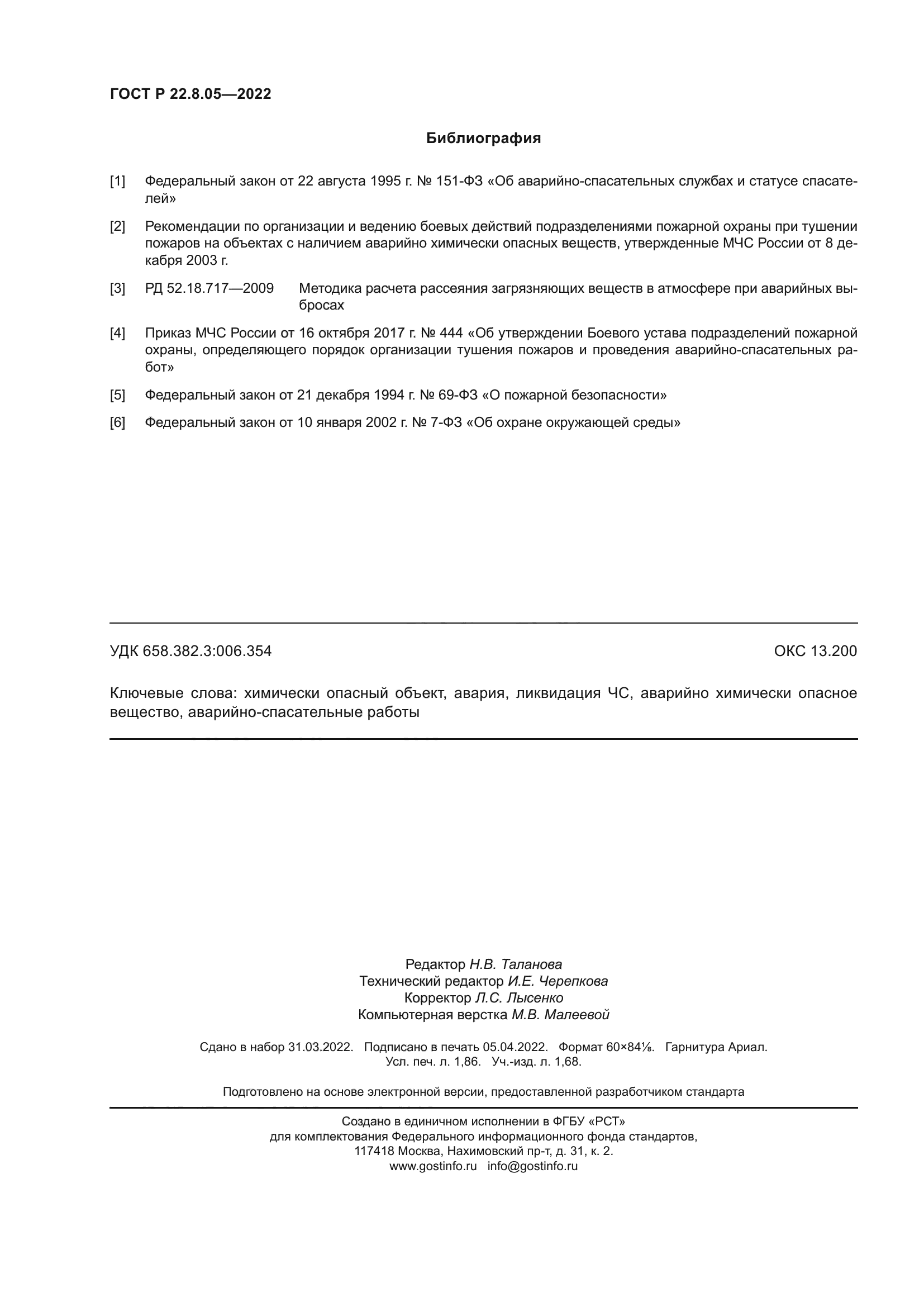 ГОСТ Р 22.8.05—2022

Библиография

[1] Федеральный закон от 22 августа 1995 г. № 151-ФЗ «Об аварийно-спасательных службах и статусе спасателей»

[2] Рекомендации по организации и ведению боевых действий подразделениями пожарной охраны при тушении пожаров на объектах с наличием аварийно химически опасных веществ, утвержденные МЧС России от 8 декабря 2003 г.

[3] РД 52.18.717—2009 Методика расчета рассеяния загрязняющих веществ в атмосфере при аварийных выбросах

[4] Приказ МЧС России от 16 октября 2017 г. № 444 «Об утверждении Боевого устава подразделений пожарной охраны, определяющего порядок организации тушения пожаров и проведения аварийно-спасательных работ»

[5] Федеральный закон от 21 декабря 1994 г. № 69-ФЗ «О пожарной безопасности»

[6] Федеральный закон от 10 января 2002 г. № 7-ФЗ «Об охране окружающей среды»

УДК 658.382.3:006.354 ОКС 13.200

Ключевые слова: химически опасный объект, авария, ликвидация ЧС, аварийно химически опасное вещество, аварийно-спасательные работы

Редактор Н.В. Таланова
Технический редактор И.Е. Черепкова
Корректор Л.С. Лысенко
Компьютерная верстка М.В. Малеевой

Сдано в набор 31.03.2022. Подписано в печать 05.04.2022. Формат 60×84⅛. Гарнитура Ариал.
Усл. печ. л. 1,86. Уч.-изд. л. 1,68.

Подготовлено на основе электронной версии, предоставленной разработчиком стандарта

Создано в единичном исполнении в ФГБУ «РСТ»
для комплектования Федерального информационного фонда стандартов,
117418 Москва, Нахимовский пр-т, д. 31, к. 2.
www.gostinfo.ru info@gostinfo.ru